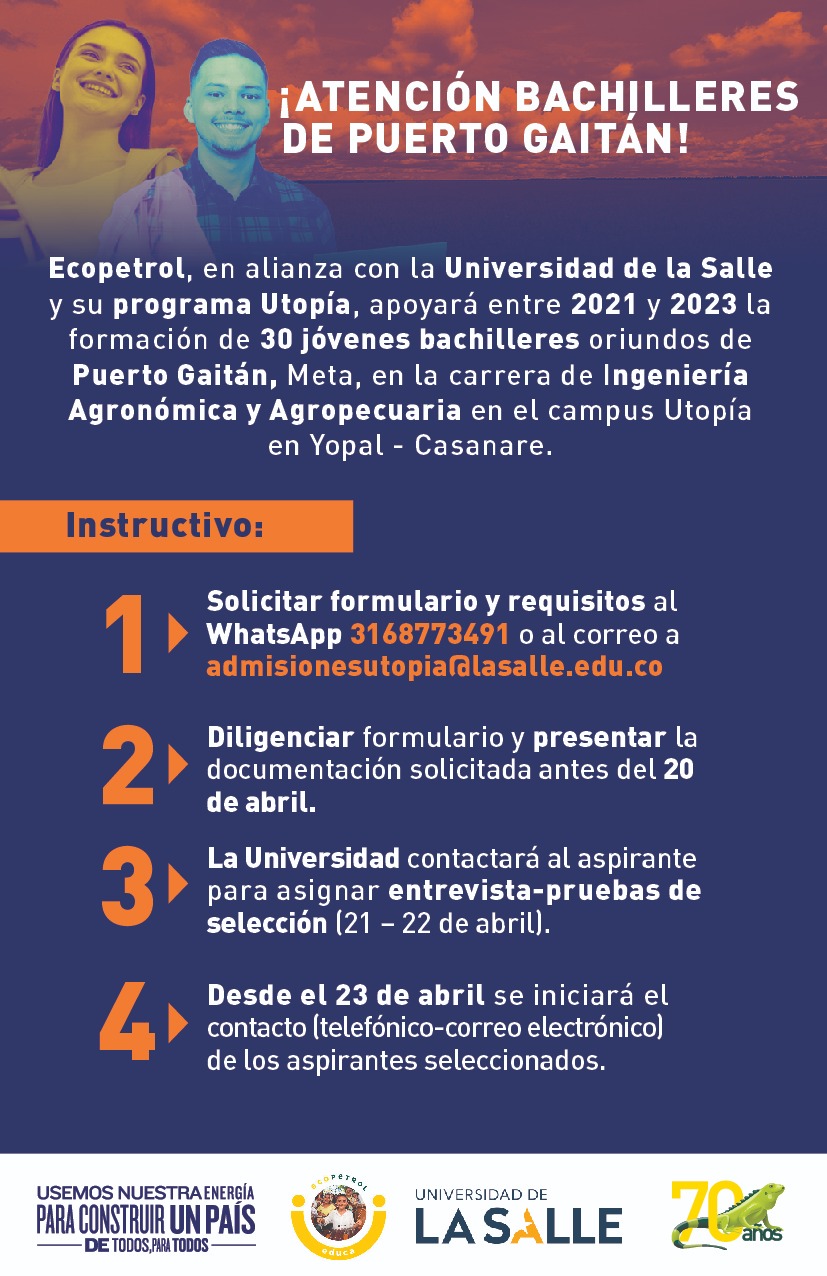 ¡ATENCIÓN BACHILLERES DE PUERTO GAITÁN!

Ecopetrol, en alianza con la Universidad de la Salle y su programa Utopía, apoyará entre 2021 y 2023 la formación de 30 jóvenes bachilleres oriundos de Puerto Gaitán, Meta, en la carrera de Ingeniería Agronómica y Agropecuaria en el campus Utopía en Yopal - Casanare.

Instructivo:

1 Solicitar formulario y requisitos al WhatsApp 3168773491 o al correo a admisionesutopia@lasalle.edu.co

2 Diligenciar formulario y presentar la documentación solicitada antes del 20 de abril.

3 La Universidad contactará al aspirante para asignar entrevista-pruebas de selección (21 – 22 de abril).

4 Desde el 23 de abril se iniciará el contacto (telefónico-correo electrónico) de los aspirantes seleccionados.

USEMOS NUESTRA ENERGÍA PARA CONSTRUIR UN PAÍS DE TODOS, PARA TODOS

ECOPETROL educa

UNIVERSIDAD DE LA SALLE

70 años